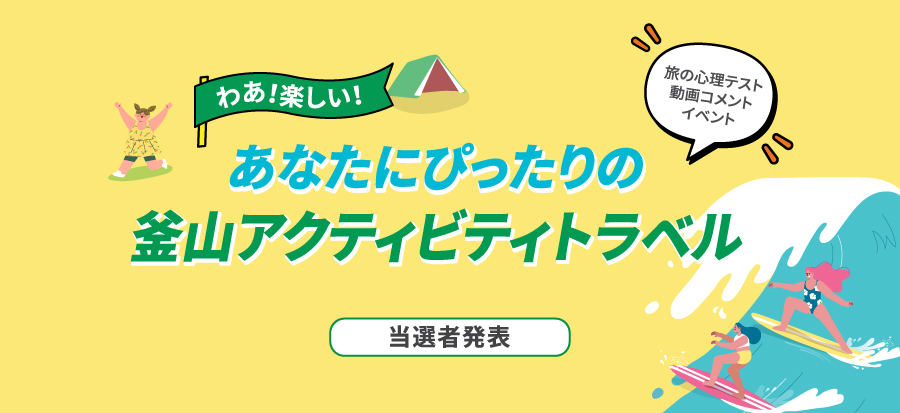 わあ！楽しい！

旅の心理テスト
動画コメント
イベント

あなたにぴったりの
釜山アクティビティトラベル

当選者発表